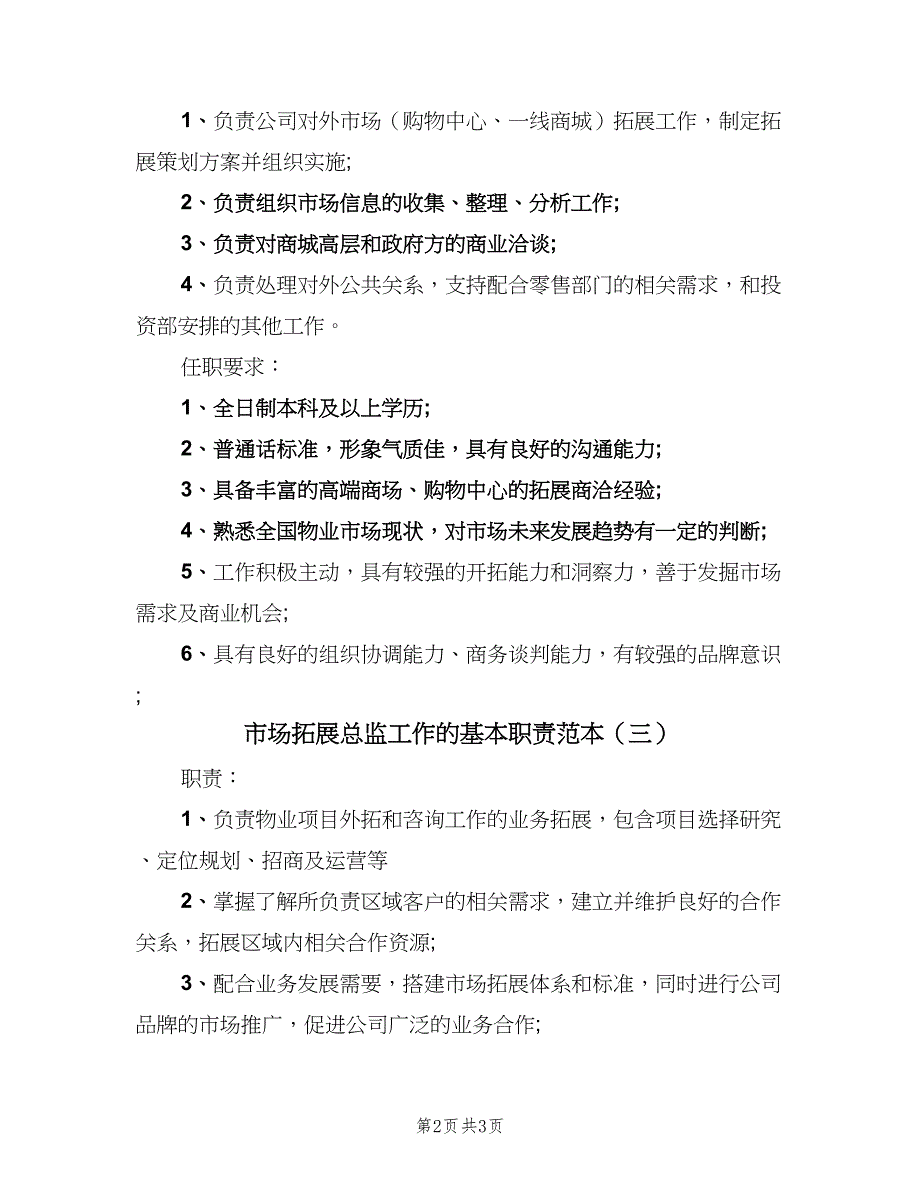 1、负责公司对外市场（购物中心、一线商城）拓展工作，制定拓展策划方案并组织实施;

2、负责组织市场信息的收集、整理、分析工作;

3、负责对商城高层和政府方的商业洽谈;

4、负责处理对外公共关系，支持配合零售部门的相关需求，和投资部安排的其他工作。

任职要求：

1、全日制本科及以上学历;

2、普通话标准，形象气质佳，具有良好的沟通能力;

3、具备丰富的高端商场、购物中心的拓展商洽经验;

4、熟悉全国物业市场现状，对市场未来发展趋势有一定的判断;

5、工作积极主动，具有较强的开拓能力和洞察力，善于发掘市场需求及商业机会;

6、具有良好的组织协调能力、商务谈判能力，有较强的品牌意识;

市场拓展总监工作的基本职责范本（三）

职责：

1、负责物业项目外拓和咨询工作的业务拓展，包含项目选择研究、定位规划、招商及运营等

2、掌握了解所负责区域客户的相关需求，建立并维护良好的合作关系，拓展区域内相关合作资源;

3、配合业务发展需要，搭建市场拓展体系和标准，同时进行公司品牌的市场推广，促进公司广泛的业务合作;

第2页 共3页